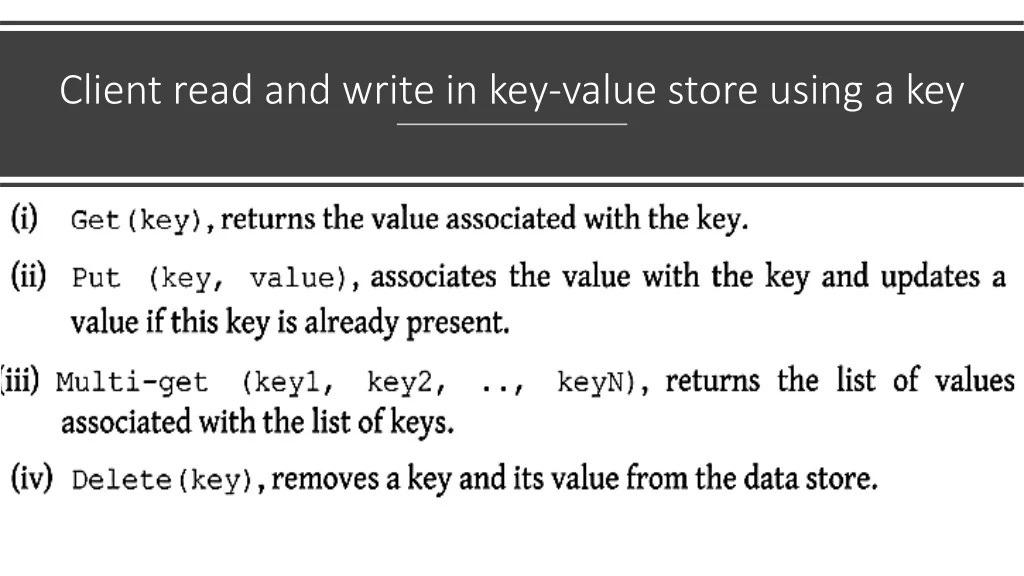 Client read and write in key-value store using a key

(i) Get(key), returns the value associated with the key.

(ii) Put (key, value), associates the value with the key and updates a value if this key is already present.

(iii) Multi-get (key1, key2, .., keyN), returns the list of values associated with the list of keys.

(iv) Delete(key), removes a key and its value from the data store.